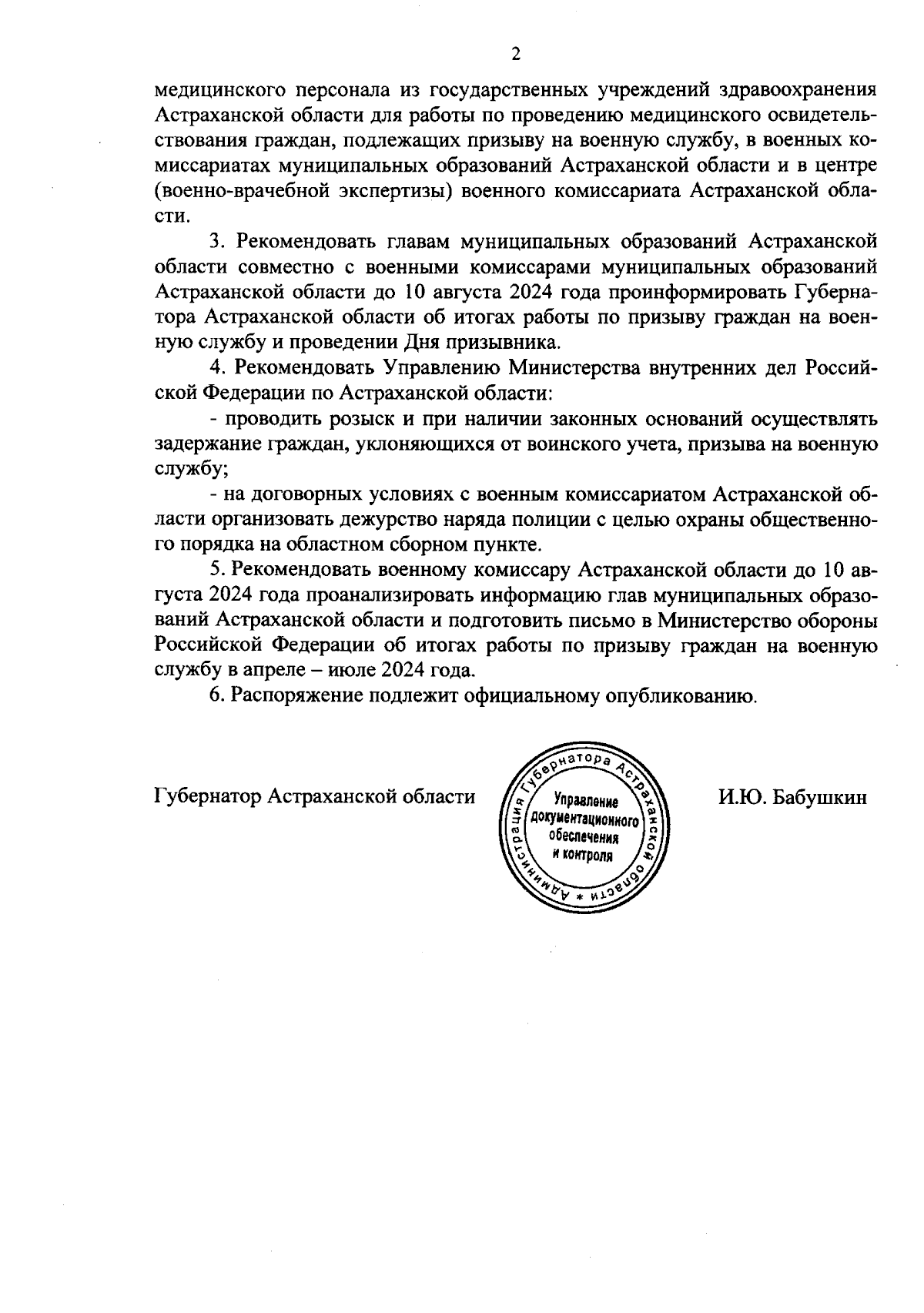 2

медицинского персонала из государственных учреждений здравоохранения Астраханской области для работы по проведению медицинского освидетельствования граждан, подлежащих призыву на военную службу, в военных комиссариатах муниципальных образований Астраханской области и в центре (военно-врачебной экспертизы) военного комиссариата Астраханской области.

3. Рекомендовать главам муниципальных образований Астраханской области совместно с военными комиссарами муниципальных образований Астраханской области до 10 августа 2024 года проинформировать Губернатора Астраханской области об итогах работы по призыву граждан на военную службу и проведении Дня призывника.

4. Рекомендовать Управлению Министерства внутренних дел Российской Федерации по Астраханской области:

- проводить розыск и при наличии законных оснований осуществлять задержание граждан, уклоняющихся от воинского учета, призыва на военную службу;

- на договорных условиях с военным комиссариатом Астраханской области организовать дежурство наряда полиции с целью охраны общественного порядка на областном сборном пункте.

5. Рекомендовать военному комиссару Астраханской области до 10 августа 2024 года проанализировать информацию глав муниципальных образований Астраханской области и подготовить письмо в Министерство обороны Российской Федерации об итогах работы по призыву граждан на военную службу в апреле – июле 2024 года.

6. Распоряжение подлежит официальному опубликованию.

Губернатор Астраханской области

Администрация Губернатора Астраханской области * Управление документационного обеспечения и контроля

И.Ю. Бабушкин